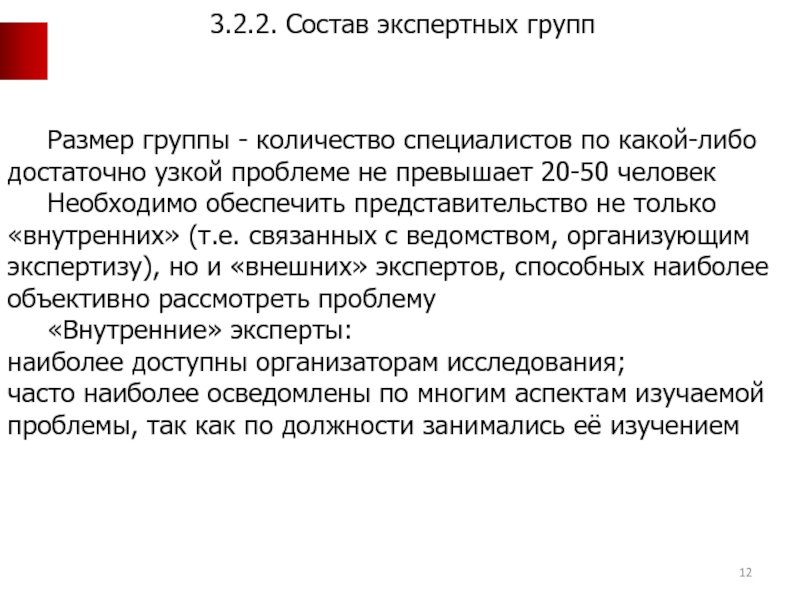 3.2.2. Состав экспертных групп

Размер группы - количество специалистов по какой-либо достаточно узкой проблеме не превышает 20-50 человек

Необходимо обеспечить представительство не только «внутренних» (т.е. связанных с ведомством, организующим экспертизу), но и «внешних» экспертов, способных наиболее объективно рассмотреть проблему

«Внутренние» эксперты:
наиболее доступны организаторам исследования;
часто наиболее осведомлены по многим аспектам изучаемой проблемы, так как по должности занимались её изучением

12